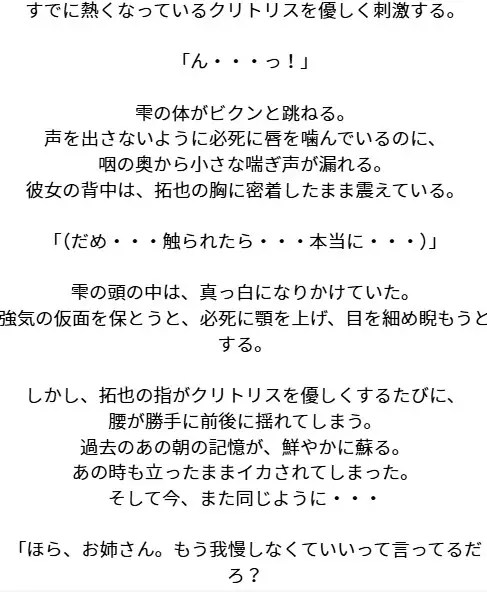 すでに熱くなっているクリトリスを優しく刺激する。

「ん・・・っ！」

雫の体がビクンと跳ねる。
声を出さないように必死に唇を噛んでいるのに、
咽の奥から小さな喘ぎ声が漏れる。
彼女の背中は、拓也の胸に密着したまま震えている。

「(だめ・・・触られたら・・・本当に・・・)」

雫の頭の中は、真っ白になりかけていた。
強気の仮面を保とうと、必死に顎を上げ、目を細め睨もうとする。

しかし、拓也の指がクリトリスを優しくするたびに、
腰が勝手に前後に揺れてしまう。
過去のあの朝の記憶が、鮮やかに蘇る。
あの時も立ったままイカされてしまった。
そして今、また同じように・・・

「ほら、お姉さん。もう我慢しなくていいって言ってるだろ？